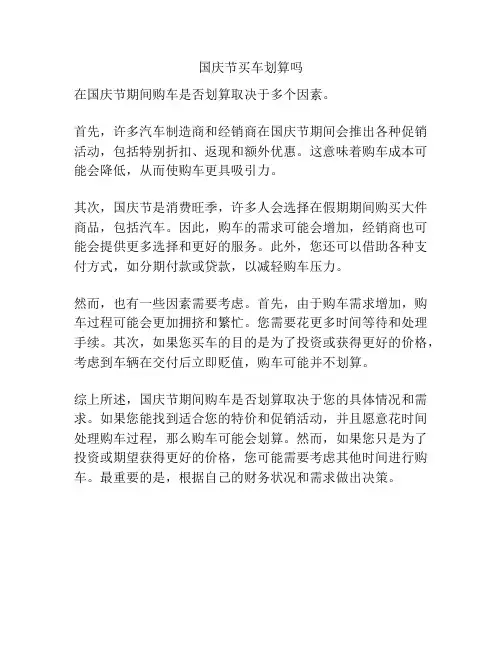 国庆节买车划算吗

在国庆节期间购车是否划算取决于多个因素。

首先，许多汽车制造商和经销商在国庆节期间会推出各种促销活动，包括特别折扣、返现和额外优惠。这意味着购车成本可能会降低，从而使购车更具吸引力。

其次，国庆节是消费旺季，许多人会选择在假期期间购买大件商品，包括汽车。因此，购车的需求可能会增加，经销商也可能会提供更多选择和更好的服务。此外，您还可以借助各种支付方式，如分期付款或贷款，以减轻购车压力。

然而，也有一些因素需要考虑。首先，由于购车需求增加，购车过程可能会更加拥挤和繁忙。您需要花更多时间等待和处理手续。其次，如果您买车的目的是为了投资或获得更好的价格，考虑到车辆在交付后立即贬值，购车可能并不划算。

综上所述，国庆节期间购车是否划算取决于您的具体情况和需求。如果您能找到适合您的特价和促销活动，并且愿意花时间处理购车过程，那么购车可能会划算。然而，如果您只是为了投资或期望获得更好的价格，您可能需要考虑其他时间进行购车。最重要的是，根据自己的财务状况和需求做出决策。